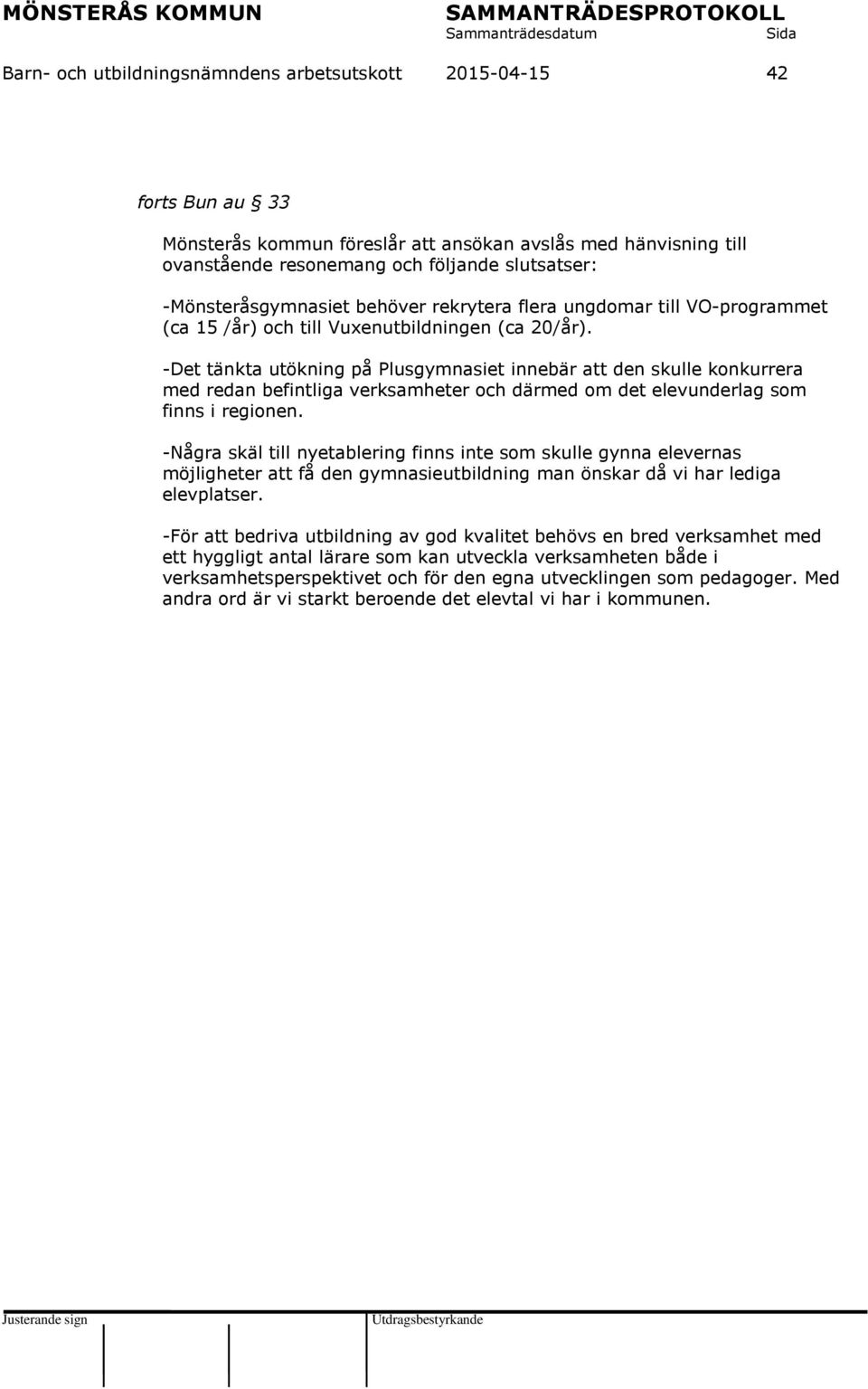 MÖNSTERÅS KOMMUN SAMMANTRÄDESPROTOKOLL
Sammanträdesdatum Sida
Barn- och utbildningsnämndens arbetsutskott 2015-04-15 42

forts Bun au § 33

Mönsterås kommun föreslår att ansökan avslås med hänvisning till ovanstående resonemang och följande slutsatser:

-Mönsteråsgymnasiet behöver rekrytera flera ungdomar till VO-programmet (ca 15 /år) och till Vuxenutbildningen (ca 20/år).

-Det tänkta utökning på Plusgymnasiet innebär att den skulle konkurrera med redan befintliga verksamheter och därmed om det elevunderlag som finns i regionen.

-Några skäl till nyetablering finns inte som skulle gynna elevernas möjligheter att få den gymnasieutbildning man önskar då vi har lediga elevplatser.

-För att bedriva utbildning av god kvalitet behövs en bred verksamhet med ett hyggligt antal lärare som kan utveckla verksamheten både i verksamhetsperspektivet och för den egna utvecklingen som pedagoger. Med andra ord är vi starkt beroende det elevtal vi har i kommunen.

Justerande sign Utdragsbestyrkande